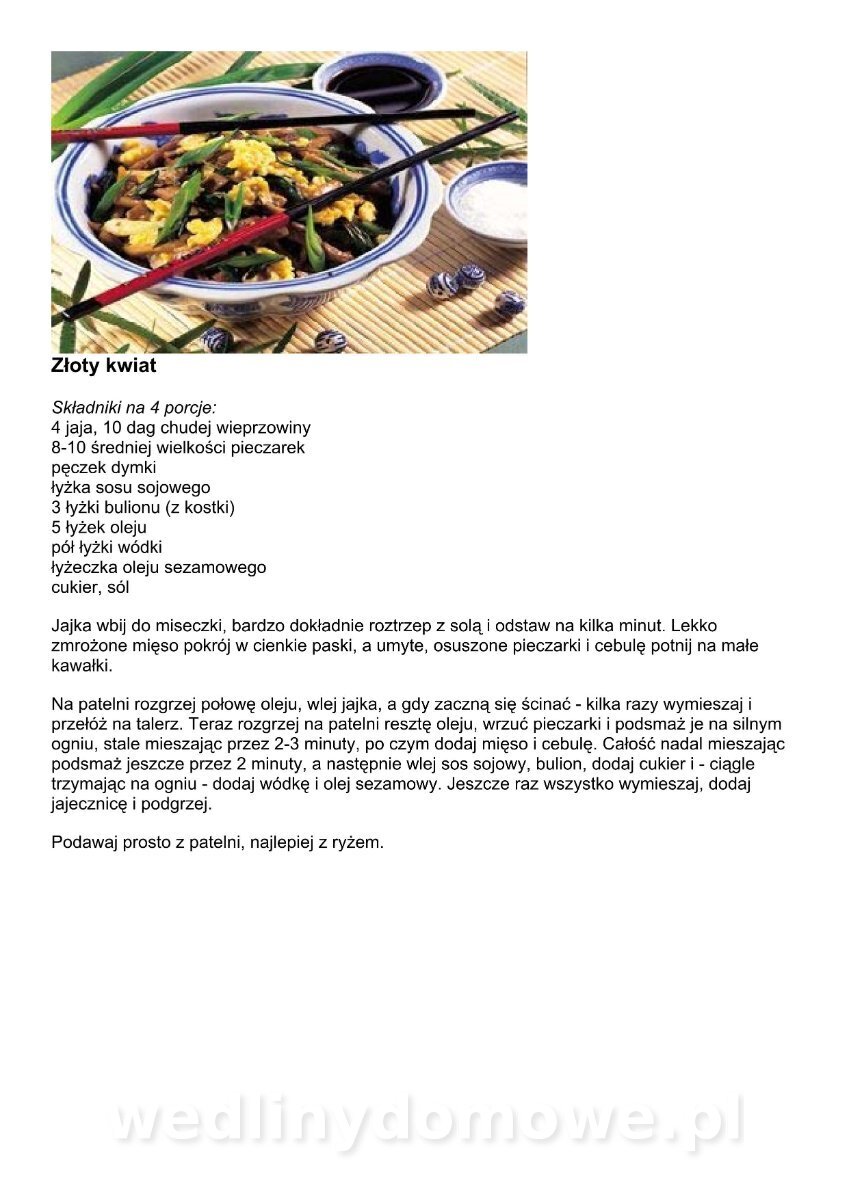 Złoty kwiat

Składniki na 4 porcje:
4 jaja, 10 dag chudej wieprzowiny
8-10 średniej wielkości pieczarek
pęczek dymki
łyżka sosu sojowego
3 łyżki bulionu (z kostki)
5 łyżek oleju
pół łyżki wódki
łyżeczka oleju sezamowego
cukier, sól

Jajka wbij do miseczki, bardzo dokładnie roztrzep z solą i odstaw na kilka minut. Lekko zmrożone mięso pokrój w cienkie paski, a umyte, osuszone pieczarki i cebulę potnij na małe kawałki.

Na patelni rozgrzej połowę oleju, wlej jajka, a gdy zaczną się ścinać - kilka razy wymieszaj i przełóż na talerz. Teraz rozgrzej na patelni resztę oleju, wrzuć pieczarki i podsmaż je na silnym ogniu, stale mieszając przez 2-3 minuty, po czym dodaj mięso i cebulę. Całość nadal mieszając podsmaż jeszcze przez 2 minuty, a następnie wlej sos sojowy, bulion, dodaj cukier i - ciągle trzymając na ogniu - dodaj wódkę i olej sezamowy. Jeszcze raz wszystko wymieszaj, dodaj jajecznicę i podgrzej.

Podawaj prosto z patelni, najlepiej z ryżem.

wedlinydomowe.pl